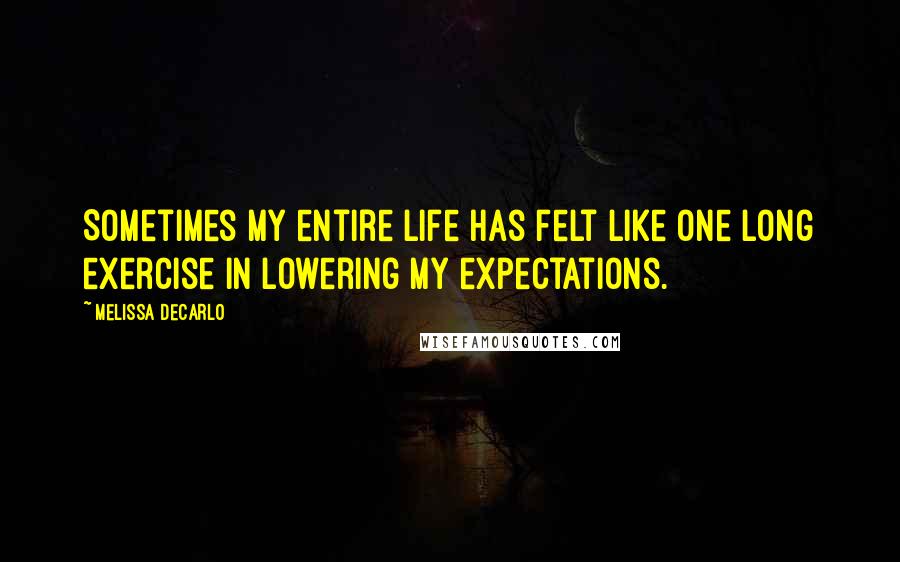 SOMETIMES MY ENTIRE LIFE HAS FELT LIKE ONE LONG EXERCISE IN LOWERING MY EXPECTATIONS.

~MELISSA DECARLO

WISEFAMOUSQUOTES.COM